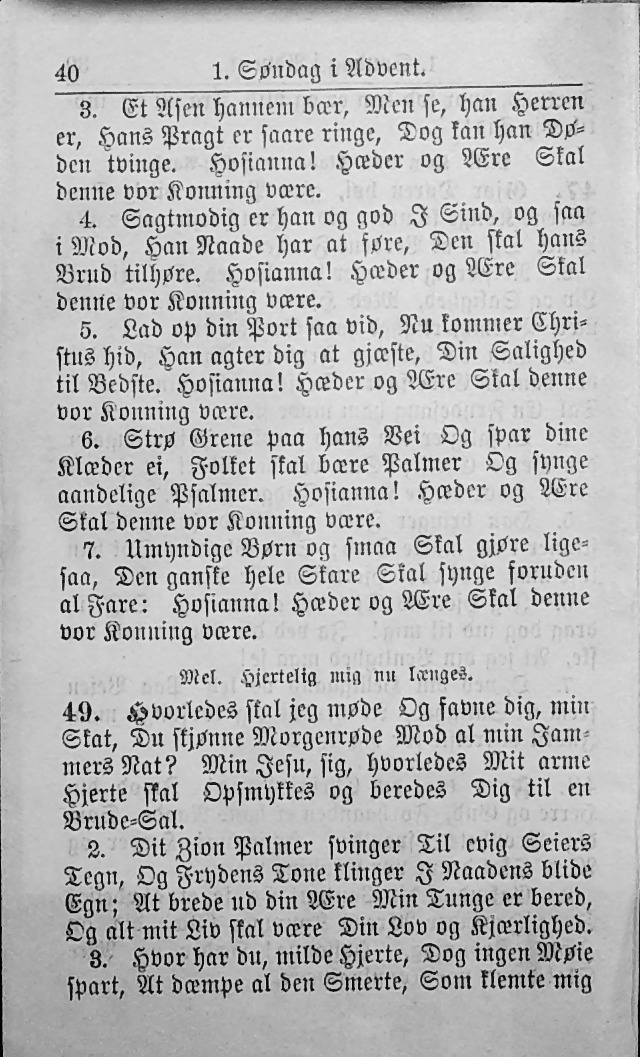 40 1. Søndag i Advent.

3. Et Asen hannem bær, Men se, han Herren er, Hans Pragt er saare ringe, Dog kan han Døden tvinge. Hosianna! Hæder og Ære Skal denne vor Konning være.

4. Sagtmodig er han og god I Sind, og saa i Mod, Han Naade har at føre, Den skal hans Brud tilhøre. Hosianna! Hæder og Ære Skal denne vor Konning være.

5. Lad op din Port saa vid, Nu kommer Christus hid, Han agter dig at gjæste, Din Salighed til Bedste. Hosianna! Hæder og Ære Skal denne vor Konning være.

6. Strø Grene paa hans Vei Og spar dine Klæder ei, Folket skal bære Palmer Og synge aandelige Psalmer. Hosianna! Hæder og Ære Skal denne vor Konning være.

7. Umyndige Børn og smaa Skal gjøre ligesaa, Den ganske hele Skare Skal synge foruden al Fare: Hosianna! Hæder og Ære Skal denne vor Konning være.

Mel. Hjertelig mig nu længes.

49. Hvorledes skal jeg møde Og favne dig, min Skat, Du skjønne Morgenrøde Mod al min Jammers Nat? Min Jesu, sig, hvorledes Mit arme Hjerte skal Opsmykkes og beredes Dig til en Brude-Sal.

2. Dit Zion Palmer svinger Til evig Seiers Tegn, Og Frydens Tone klinger I Naadens blide Egn; At brede ud din Ære Min Tunge er bered, Og alt mit Liv skal være Din Lov og Kjærlighed.

3. Hvor har du, milde Hjerte, Dog ingen Møie spart, At dæmpe al den Smerte, Som klemte mig